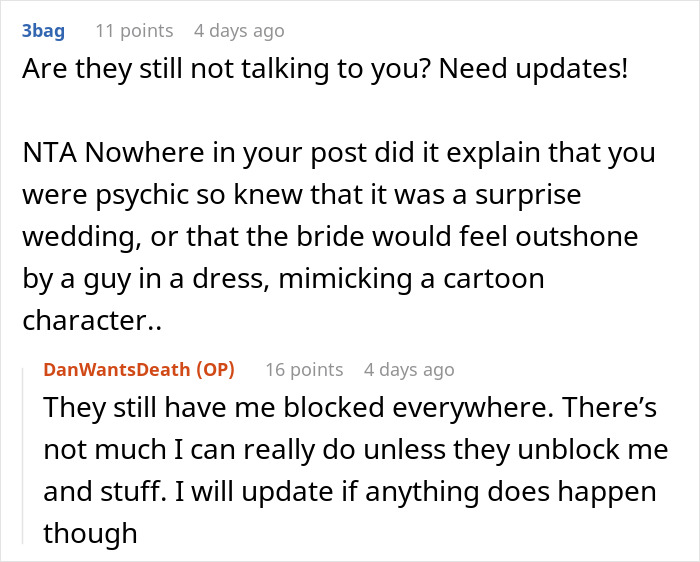 3bag 11 points 4 days ago

Are they still not talking to you? Need updates!

NTA Nowhere in your post did it explain that you were psychic so knew that it was a surprise wedding, or that the bride would feel outshone by a guy in a dress, mimicking a cartoon character..

DanWantsDeath (OP) 16 points 4 days ago

They still have me blocked everywhere. There's not much I can really do unless they unblock me and stuff. I will update if anything does happen though